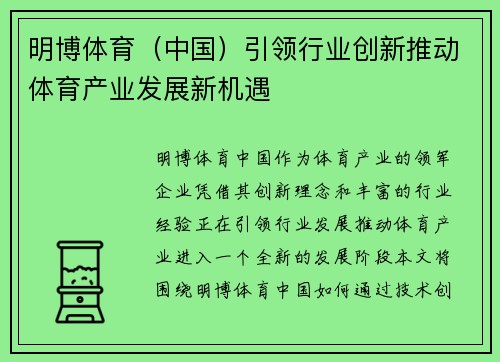 明博体育（中国）引领行业创新推动体育产业发展新机遇

明博体育中国作为体育产业的领军企业凭借其创新理念和丰富的行业经验正在引领行业发展推动体育产业进入一个全新的发展阶段本文将围绕明博体育中国如何通过技术创